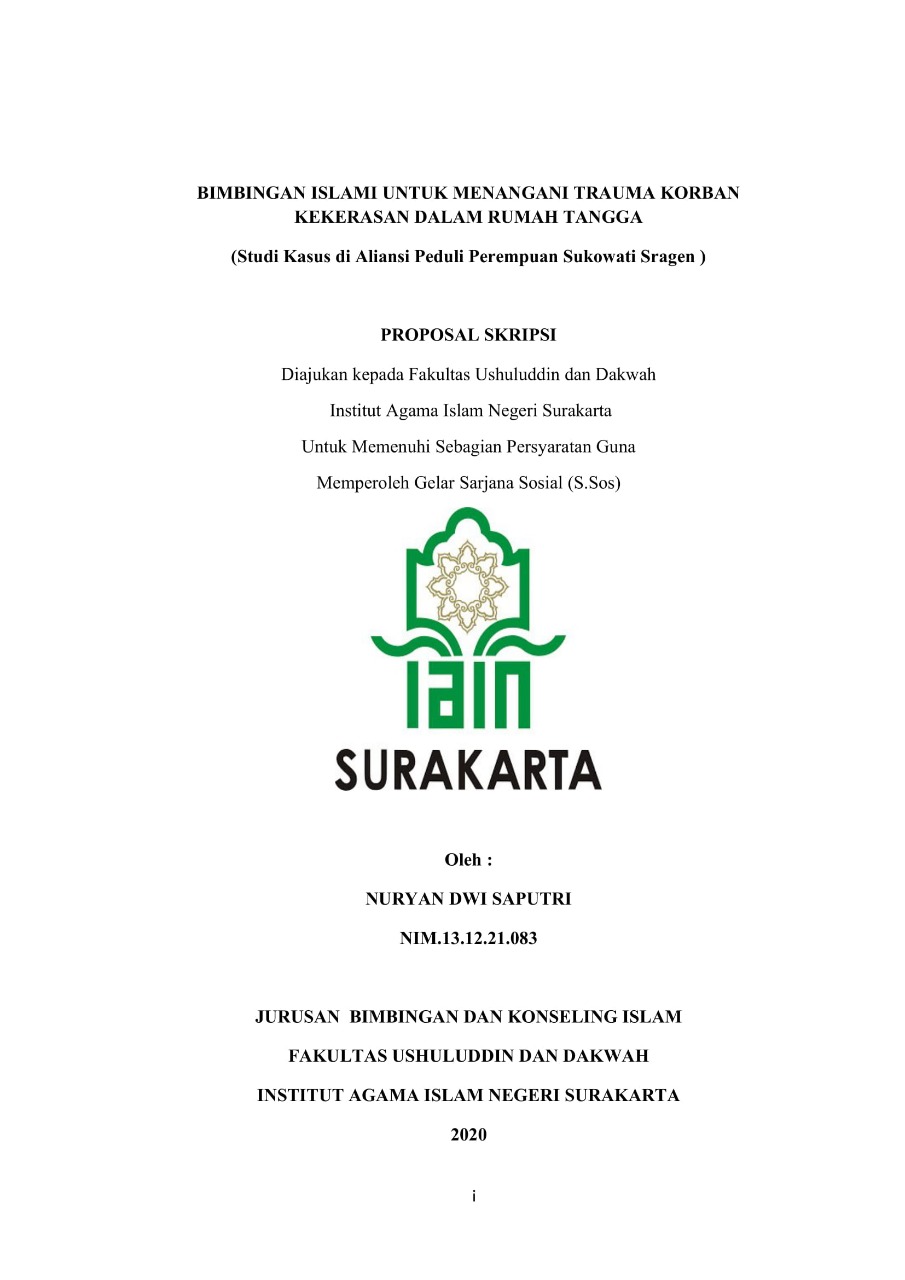 BIMBINGAN ISLAMI UNTUK MENANGANI TRAUMA KORBAN KEKERASAN DALAM RUMAH TANGGA

(Studi Kasus di Aliansi Peduli Perempuan Sukowati Sragen )

PROPOSAL SKRIPSI

Diajukan kepada Fakultas Ushuluddin dan Dakwah

Institut Agama Islam Negeri Surakarta

Untuk Memenuhi Sebagian Persyaratan Guna

Memperoleh Gelar Sarjana Sosial (S.Sos)

IAIN

SURAKARTA

Oleh :

NURYAN DWI SAPUTRI

NIM.13.12.21.083

JURUSAN BIMBINGAN DAN KONSELING ISLAM

FAKULTAS USHULUDDIN DAN DAKWAH

INSTITUT AGAMA ISLAM NEGERI SURAKARTA

2020

i